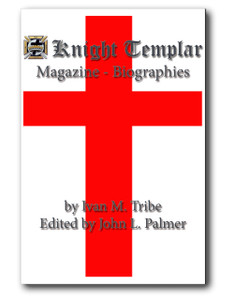 Knight Templar
Magazine - Biographies

by Ivan M. Tribe
Edited by John L. Palmer